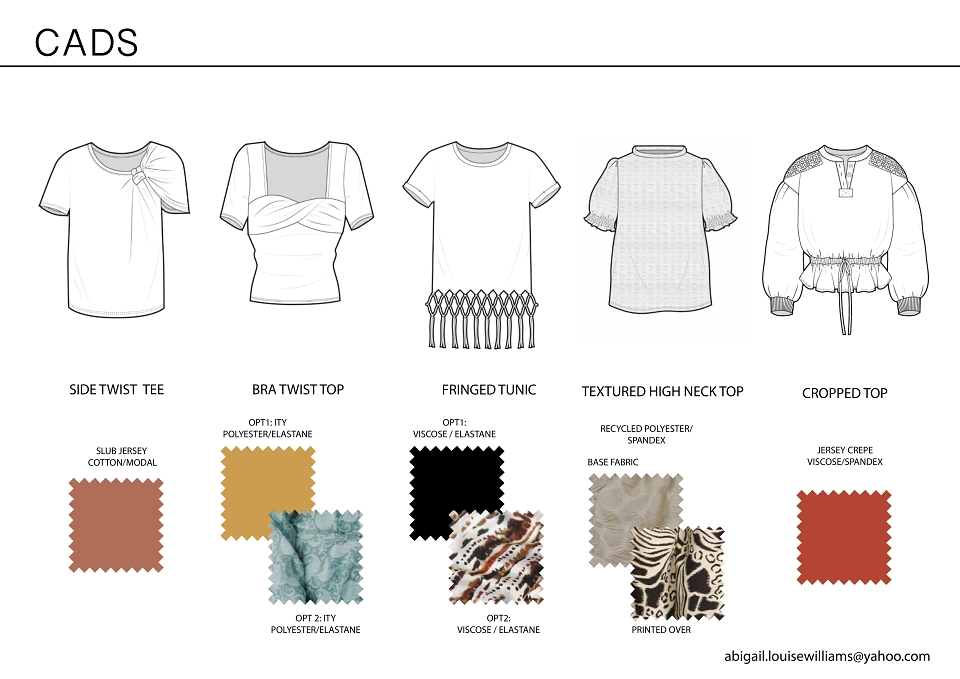 CADS

SIDE TWIST  TEE

SLUB JERSEY
COTTON/MODAL

BRA TWIST TOP

OPT1: ITY
POLYESTER/ELASTANE

OPT 2: ITY
POLYESTER/ELASTANE

FRINGED TUNIC

OPT1:
VISCOSE / ELASTANE

OPT2:
VISCOSE / ELASTANE

TEXTURED HIGH NECK TOP

RECYCLED POLYESTER/
SPANDEX

BASE FABRIC

PRINTED OVER

CROPPED TOP

JERSEY CREPE
VISCOSE/SPANDEX

abigail.louisewilliams@yahoo.com